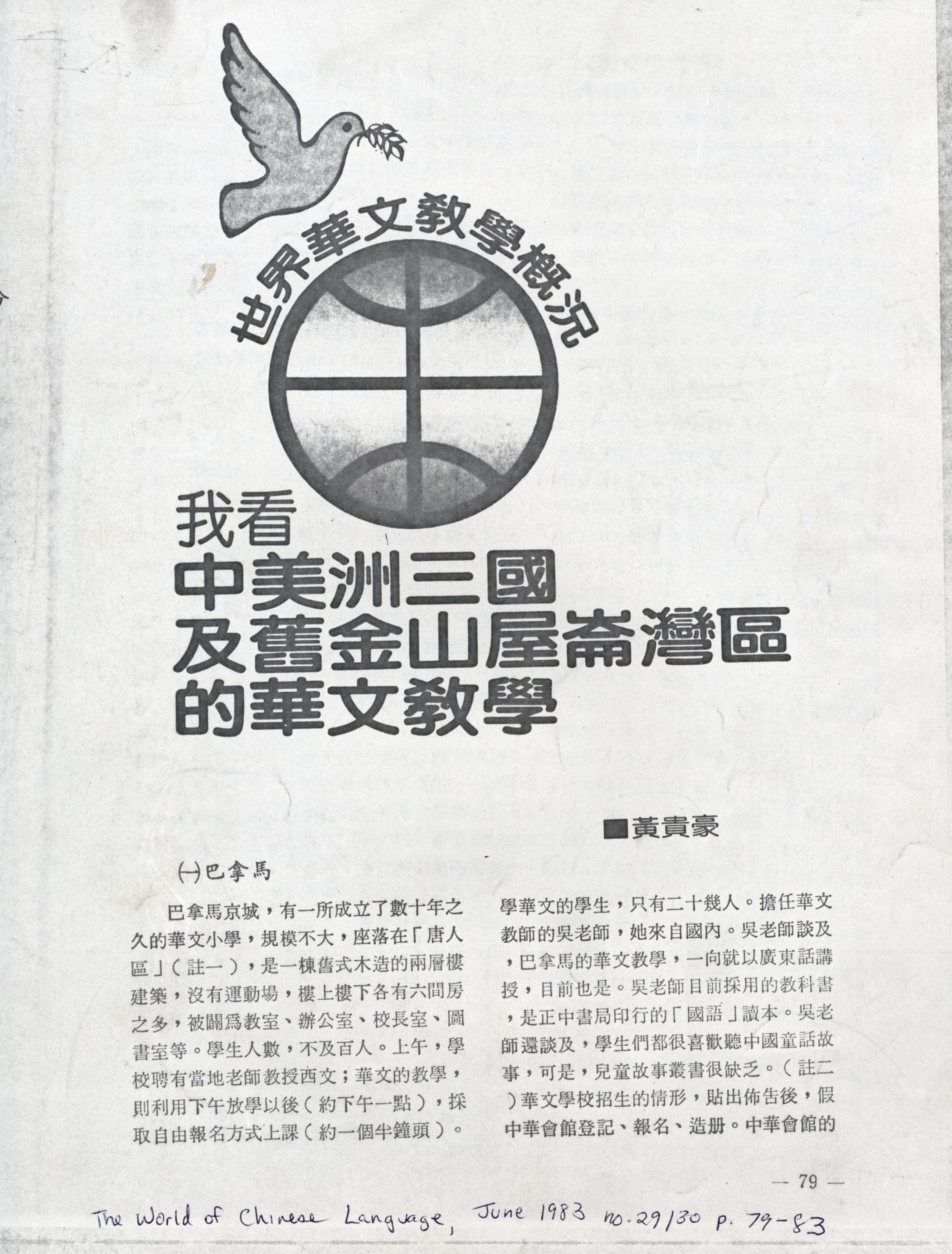 世界華文教學概況

我看
中美洲三國
及舊金山屋崙灣區
的華文教學

■黃貴豪

㈠巴拿馬

巴拿馬京城，有一所成立了數十年之久的華文小學，規模不大，座落在「唐人區」（註一），是一棟舊式木造的兩層樓建築，沒有運動場，樓上樓下各有六間房之多，被闢爲教室、辦公室、校長室、圖書室等。學生人數，不及百人。上午，學校聘有當地老師教授西文；華文的教學，則利用下午放學以後（約下午一點），採取自由報名方式上課（約一個半鐘頭）。學華文的學生，只有二十幾人。擔任華文教師的吳老師，她來自國內。吳老師談及，巴拿馬的華文教學，一向就以廣東話講授，目前也是。吳老師目前採用的教科書，是正中書局印行的「國語」讀本。吳老師還談及，學生們都很喜歡聽中國童話故事，可是，兒童故事叢書很缺乏。（註二）華文學校招生的情形，貼出佈告後，假中華會館登記、報名、造册。中華會館的

— 79 —

The World of Chinese Language, June 1983 no. 29/30 p. 79-83